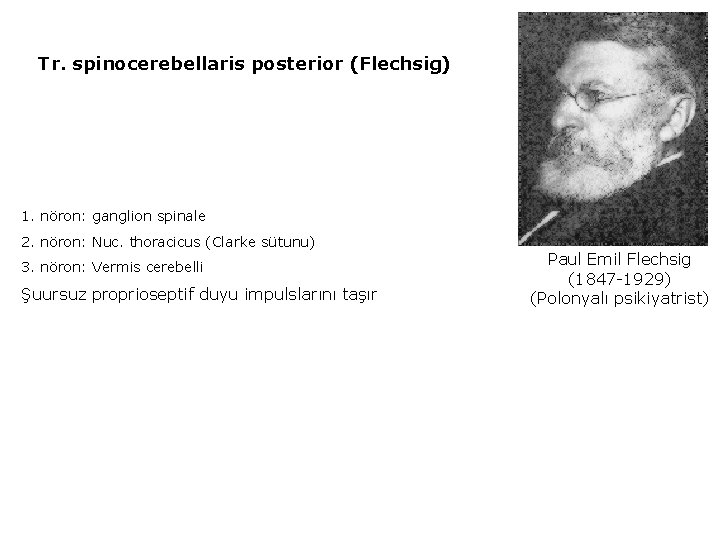 Tr. spinocerebellaris posterior (Flechsig)

1. nöron: ganglion spinale

2. nöron: Nuc. thoracicus (Clarke sütunu)

3. nöron: Vermis cerebelli

Şuursuz proprioseptif duyu impulslarını taşır

Paul Emil Flechsig
(1847-1929)
(Polonyalı psikiyatrist)